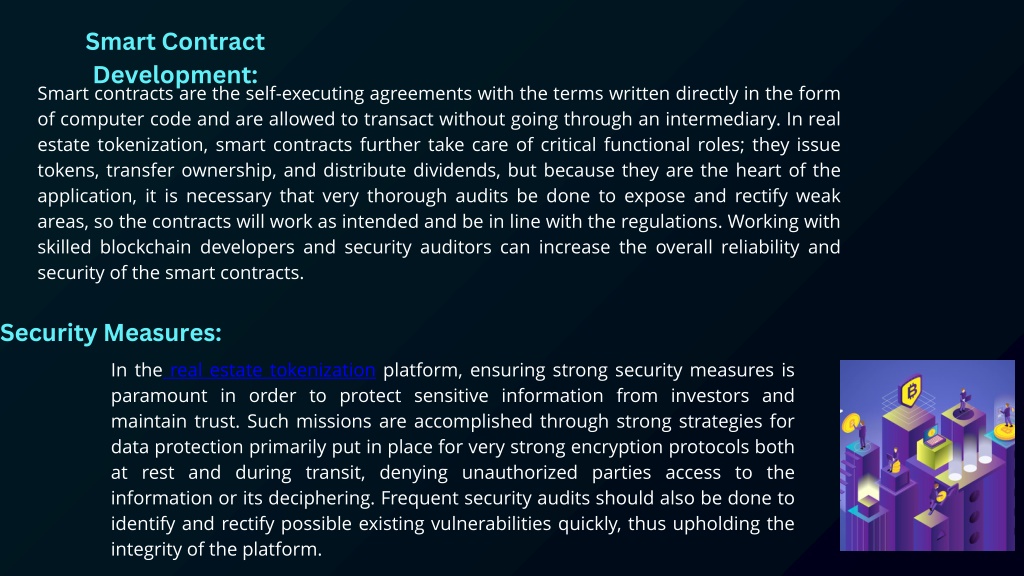 Smart Contract Development:

Smart contracts are the self-executing agreements with the terms written directly in the form of computer code and are allowed to transact without going through an intermediary. In real estate tokenization, smart contracts further take care of critical functional roles; they issue tokens, transfer ownership, and distribute dividends, but because they are the heart of the application, it is necessary that very thorough audits be done to expose and rectify weak areas, so the contracts will work as intended and be in line with the regulations. Working with skilled blockchain developers and security auditors can increase the overall reliability and security of the smart contracts.

Security Measures:

In the real estate tokenization platform, ensuring strong security measures is paramount in order to protect sensitive information from investors and maintain trust. Such missions are accomplished through strong strategies for data protection primarily put in place for very strong encryption protocols both at rest and during transit, denying unauthorized parties access to the information or its deciphering. Frequent security audits should also be done to identify and rectify possible existing vulnerabilities quickly, thus upholding the integrity of the platform.